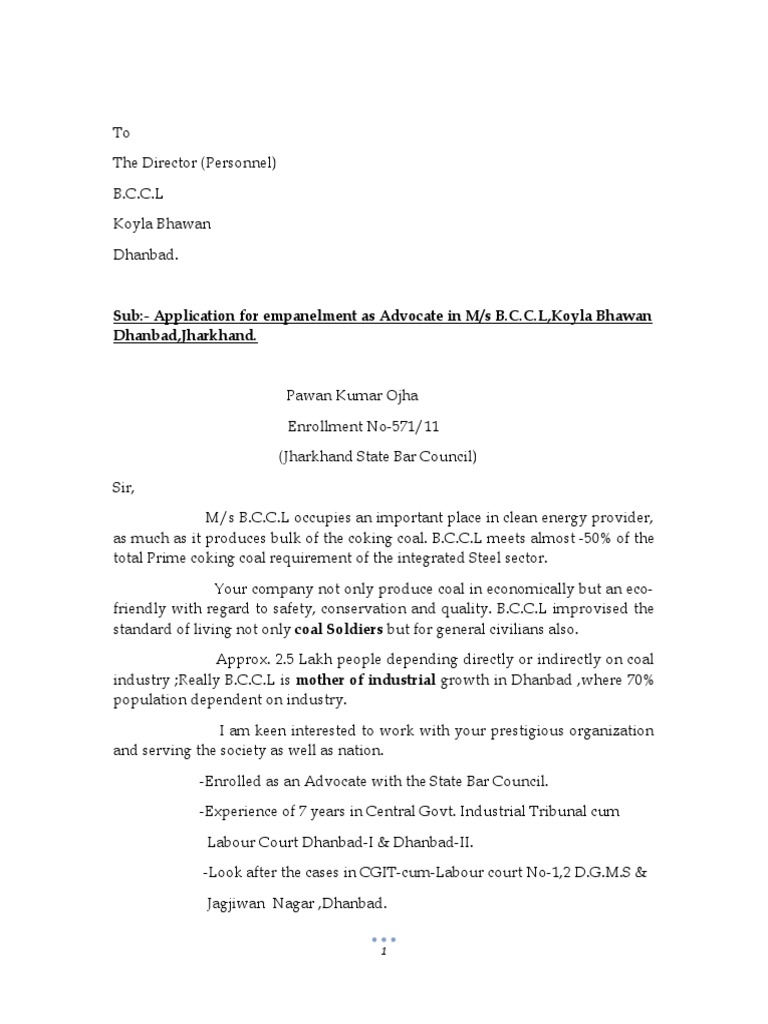 To

The Director (Personnel)

B.C.C.L

Koyla Bhawan

Dhanbad.

Sub:- Application for empanelment as Advocate in M/s B.C.C.L,Koyla Bhawan Dhanbad,Jharkhand.

Pawan Kumar Ojha

Enrollment No-571/11

(Jharkhand State Bar Council)

Sir,

M/s B.C.C.L occupies an important place in clean energy provider, as much as it produces bulk of the coking coal. B.C.C.L meets almost -50% of the total Prime coking coal requirement of the integrated Steel sector.

Your company not only produce coal in economically but an eco-friendly with regard to safety, conservation and quality. B.C.C.L improvised the standard of living not only coal Soldiers but for general civilians also.

Approx. 2.5 Lakh people depending directly or indirectly on coal industry ;Really B.C.C.L is mother of industrial growth in Dhanbad ,where 70% population dependent on industry.

I am keen interested to work with your prestigious organization and serving the society as well as nation.

-Enrolled as an Advocate with the State Bar Council.

-Experience of 7 years in Central Govt. Industrial Tribunal cum Labour Court Dhanbad-I & Dhanbad-II.

-Look after the cases in CGIT-cum-Labour court No-1,2 D.G.M.S & Jagjiwan Nagar ,Dhanbad.

1